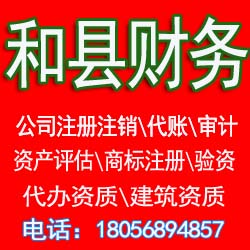 和县财务

公司注册注销\代账\审计
资产评估\商标注册\验资
代办资质\建筑资质
电话：18056894857